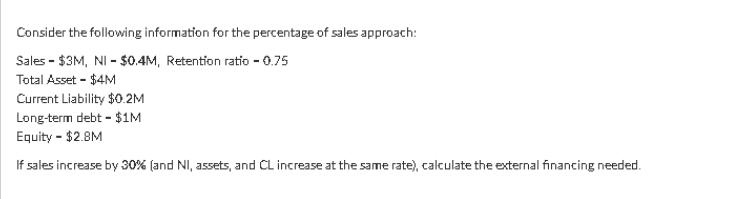 Consider the following information for the percentage of sales approach:

Sales - \$3M, NI - \$0.4M, Retention ratio - 0.75
Total Asset - \$4M
Current Liability \$0.2M
Long-term debt - \$1M
Equity - \$2.8M

If sales increase by 30% (and NI, assets, and CL increase at the same rate), calculate the external financing needed.